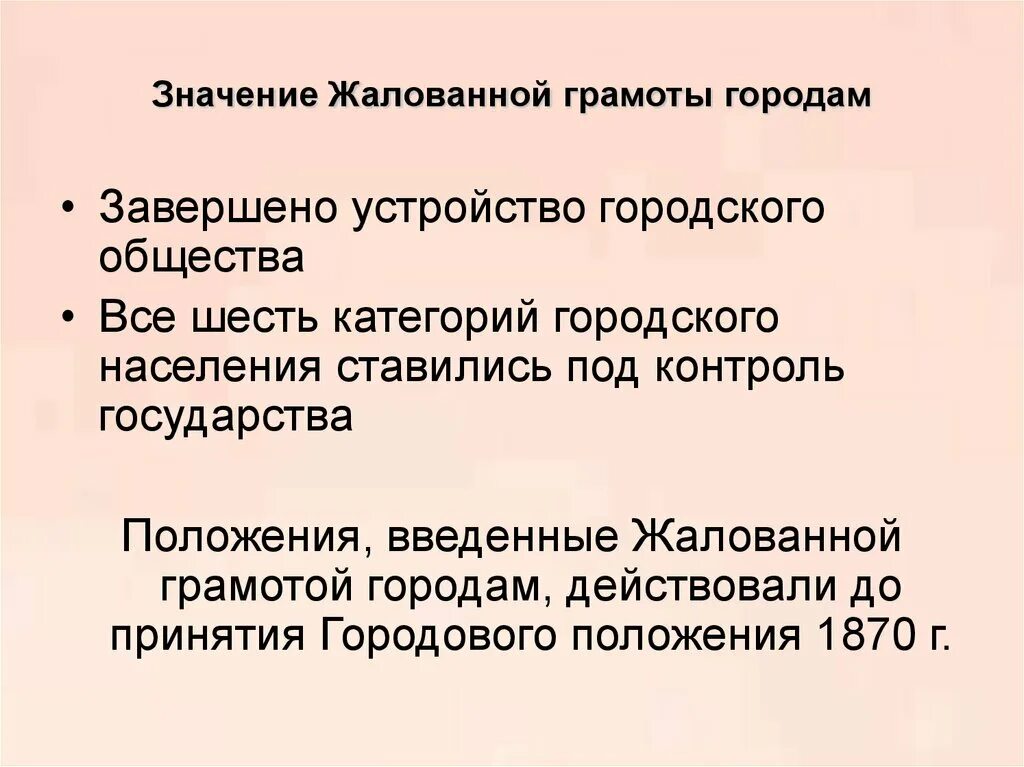 Значение Жалованной грамоты городам

• Завершено устройство городского общества
• Все шесть категорий городского населения ставились под контроль государства

Положения, введенные Жалованной грамотой городам, действовали до принятия Городового положения 1870 г.